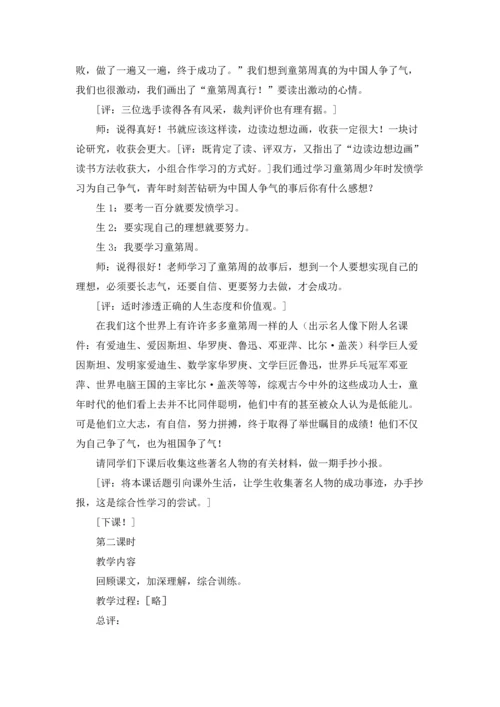 败，做了一遍又一遍，终于成功了。”我们想到童第周真的为中国人争了气，我们也很激动，我们画出了“童第周真行！”要读出激动的心情。

［评：三位选手读得各有风采，裁判评价也有理有据。］

师：说得真好！书就应该这样读，边读边想边画，收获一定很大！一块讨论研究，收获会更大。［评：既肯定了读、评双方，又指出了“边读边想边画”读书方法收获大，小组合作学习的方式好。］我们通过学习童第周少年时发愤学习为自己争气，青年时刻苦钻研为中国人争气的事后你有什么感想？

生1：要考一百分就要发愤学习。

生2：要实现自己的理想就要努力。

生3：我要学习童第周。

师：说得很好！老师学习了童第周的故事后，想到一个人要想实现自己的理想，必须要长志气，还要自信、更要努力去做，才会成功。

［评：适时渗透正确的人生态度和价值观。］

在我们这个世界上有许许多多童第周一样的人（出示名人像下附人名课件：有爱迪生、爱因斯坦、华罗庚、鲁迅、邓亚萍、比尔·盖茨）科学巨人爱因斯坦、发明家爱迪生、数学家华罗庚、文学巨匠鲁迅，世界乒乓冠军邓亚萍、世界电脑王国的主宰比尔·盖茨等等，综观古今中外的这些成功人士，童年时代的他们看上去并不比同伴聪明，他们中有的甚至被众人认为是低能儿。可是他们立大志，有自信，努力拼搏，终于取得了举世瞩目的成绩！他们不仅为自己争了气，也为祖国争了气！

请同学们下课后收集这些著名人物的有关材料，做一期手抄小报。

［评：将本课话题引向课外生活，让学生收集著名人物的成功事迹，办手抄报，这是综合性学习的尝试。］

［下课！］

第二课时

教学内容

回顾课文，加深理解，综合训练。

教学过程：［略］

总评：